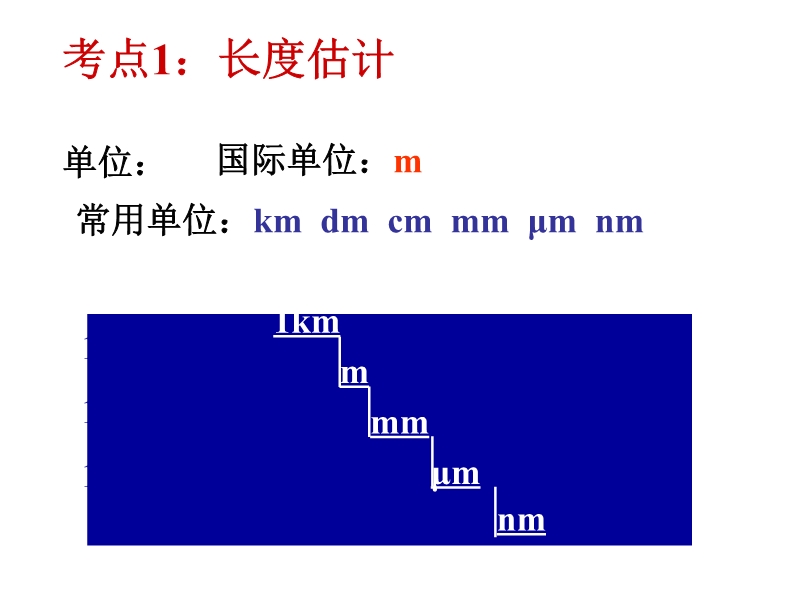 考点1：长度估计

单位： 国际单位：m

常用单位：km dm cm mm μm nm

1km

m

mm

μm

nm